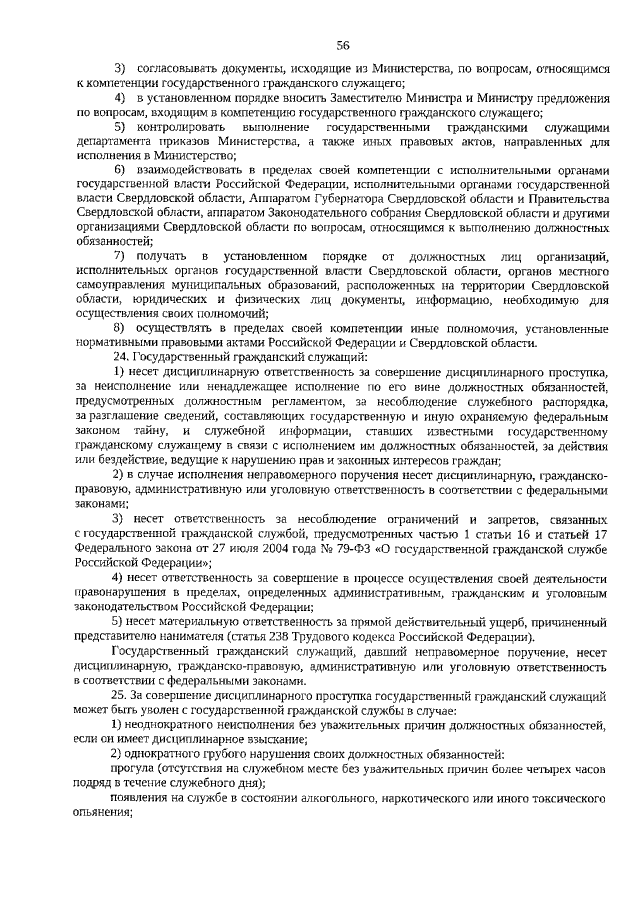 56

3) согласовывать документы, исходящие из Министерства, по вопросам, относящимся к компетенции государственного гражданского служащего;

4) в установленном порядке вносить Заместителю Министра и Министру предложения по вопросам, входящим в компетенцию государственного гражданского служащего;

5) контролировать выполнение государственными гражданскими служащими департамента приказов Министерства, а также иных правовых актов, направленных для исполнения в Министерство;

6) взаимодействовать в пределах своей компетенции с исполнительными органами государственной власти Российской Федерации, исполнительными органами государственной власти Свердловской области, Аппаратом Губернатора Свердловской области и Правительства Свердловской области, аппаратом Законодательного собрания Свердловской области и другими организациями Свердловской области по вопросам, относящимся к выполнению должностных обязанностей;

7) получать в установленном порядке от должностных лиц организаций, исполнительных органов государственной власти Свердловской области, органов местного самоуправления муниципальных образований, расположенных на территории Свердловской области, юридических и физических лиц документы, информацию, необходимую для осуществления своих полномочий;

8) осуществлять в пределах своей компетенции иные полномочия, установленные нормативными правовыми актами Российской Федерации и Свердловской области.

24. Государственный гражданский служащий:

1) несет дисциплинарную ответственность за совершение дисциплинарного проступка, за неисполнение или ненадлежащее исполнение по его вине должностных обязанностей, предусмотренных должностным регламентом, за несоблюдение служебного распорядка, за разглашение сведений, составляющих государственную и иную охраняемую федеральным законом тайну, и служебной информации, ставших известными государственному гражданскому служащему в связи с исполнением им должностных обязанностей, за действия или бездействие, ведущие к нарушению прав и законных интересов граждан;

2) в случае исполнения неправомерного поручения несет дисциплинарную, гражданско-правовую, административную или уголовную ответственность в соответствии с федеральными законами;

3) несет ответственность за несоблюдение ограничений и запретов, связанных с государственной гражданской службой, предусмотренных частью 1 статьи 16 и статьей 17 Федерального закона от 27 июля 2004 года № 79-ФЗ «О государственной гражданской службе Российской Федерации»;

4) несет ответственность за совершение в процессе осуществления своей деятельности правонарушения в пределах, определенных административным, гражданским и уголовным законодательством Российской Федерации;

5) несет материальную ответственность за прямой действительный ущерб, причиненный представителю нанимателя (статья 238 Трудового кодекса Российской Федерации).

Государственный гражданский служащий, давший неправомерное поручение, несет дисциплинарную, гражданско-правовую, административную или уголовную ответственность в соответствии с федеральными законами.

25. За совершение дисциплинарного проступка государственный гражданский служащий может быть уволен с государственной гражданской службы в случае:

1) неоднократного неисполнения без уважительных причин должностных обязанностей, если он имеет дисциплинарное взыскание;

2) однократного грубого нарушения своих должностных обязанностей:

прогула (отсутствия на служебном месте без уважительных причин более четырех часов подряд в течение служебного дня);

появления на службе в состоянии алкогольного, наркотического или иного токсического опьянения;